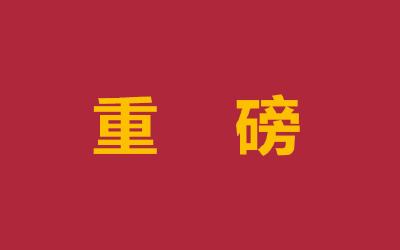 重 磅